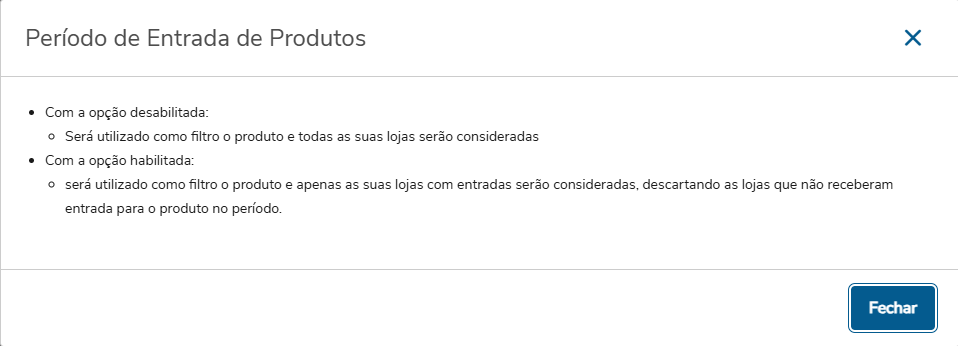 Período de Entrada de Produtos

×

- Com a opção desabilitada:
  - Será utilizado como filtro o produto e todas as suas lojas serão consideradas
- Com a opção habilitada:
  - será utilizado como filtro o produto e apenas as suas lojas com entradas serão consideradas, descartando as lojas que não receberam entrada para o produto no período.

Fechar